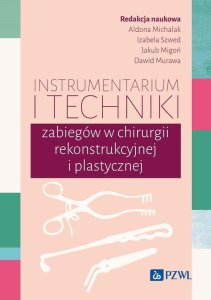 Redakcja naukowa
Aldona Michalak
Izabela Szwed
Jakub Migoń
Dawid Murawa

INSTRUMENTARIUM I TECHNIKI

zabiegów w chirurgii rekonstrukcyjnej i plastycznej

PZWL